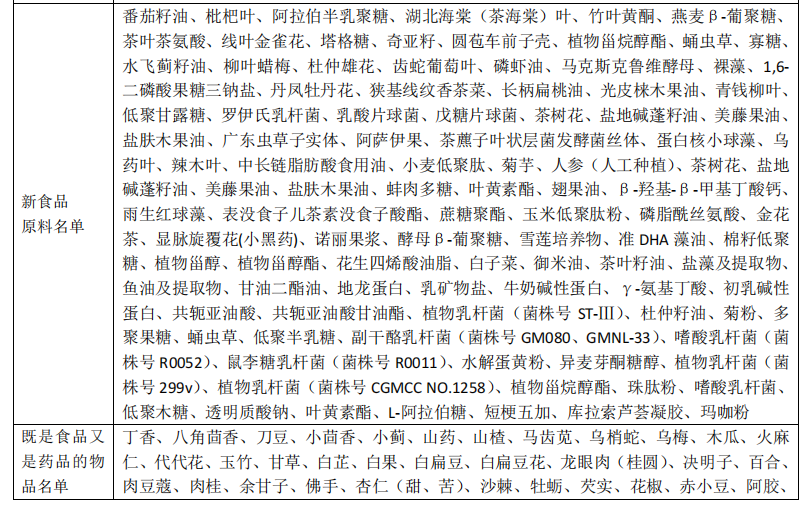 | | |
|---|---|
| 新食品原料名单 | 番茄籽油、枇杷叶、阿拉伯半乳聚糖、湖北海棠（茶海棠）叶、竹叶黄酮、燕麦β-葡聚糖、茶叶茶氨酸、线叶金雀花、塔格糖、奇亚籽、圆苞车前子壳、植物甾烷醇酯、蛹虫草、寡糖、水飞蓟籽油、柳叶蜡梅、杜仲雄花、齿蛇葡萄叶、磷虾油、马克斯克鲁维酵母、裸藻、1,6-二磷酸果糖三钠盐、丹凤牡丹花、狭基线纹香茶菜、长柄扁桃油、光皮梾木果油、青钱柳叶、低聚甘露糖、罗伊氏乳杆菌、乳酸片球菌、戊糖片球菌、茶树花、盐地碱蓬籽油、美藤果油、盐肤木果油、广东虫草子实体、阿萨伊果、茶藨子叶状层菌发酵菌丝体、蛋白核小球藻、乌药叶、辣木叶、中长链脂肪酸食用油、小麦低聚肽、菊芋、人参（人工种植）、茶树花、盐地碱蓬籽油、美藤果油、盐肤木果油、蚌肉多糖、叶黄素酯、翅果油、β-羟基-β-甲基丁酸钙、雨生红球藻、表没食子儿茶素没食子酸酯、蔗糖聚酯、玉米低聚肽粉、磷脂酰丝氨酸、金花茶、显脉旋覆花(小黑药)、诺丽果浆、酵母β-葡聚糖、雪莲培养物、准 DHA 藻油、棉籽低聚糖、植物甾醇、植物甾醇酯、花生四烯酸油脂、白子菜、御米油、茶叶籽油、盐藻及提取物、鱼油及提取物、甘油二酯油、地龙蛋白、乳矿物盐、牛奶碱性蛋白、γ-氨基丁酸、初乳碱性蛋白、共轭亚油酸、共轭亚油酸甘油酯、植物乳杆菌（菌株号 ST-III）、杜仲籽油、菊粉、多聚果糖、蛹虫草、低聚半乳糖、副干酪乳杆菌（菌株号 GM080、GMNL-33）、嗜酸乳杆菌（菌株号 R0052）、鼠李糖乳杆菌（菌株号 R0011）、水解蛋黄粉、异麦芽酮糖醇、植物乳杆菌（菌株号 299v）、植物乳杆菌（菌株号 CGMCC NO.1258）、植物甾烷醇酯、珠肽粉、嗜酸乳杆菌、低聚木糖、透明质酸钠、叶黄素酯、L-阿拉伯糖、短梗五加、库拉索芦荟凝胶、玛咖粉 |
| 既是食品又是药品的物品名单 | 丁香、八角茴香、刀豆、小茴香、小蓟、山药、山楂、马齿苋、乌梢蛇、乌梅、木瓜、火麻仁、代代花、玉竹、甘草、白芷、白果、白扁豆、白扁豆花、龙眼肉（桂圆）、决明子、百合、肉豆蔻、肉桂、余甘子、佛手、杏仁（甜、苦）、沙棘、牡蛎、芡实、花椒、赤小豆、阿胶、 |